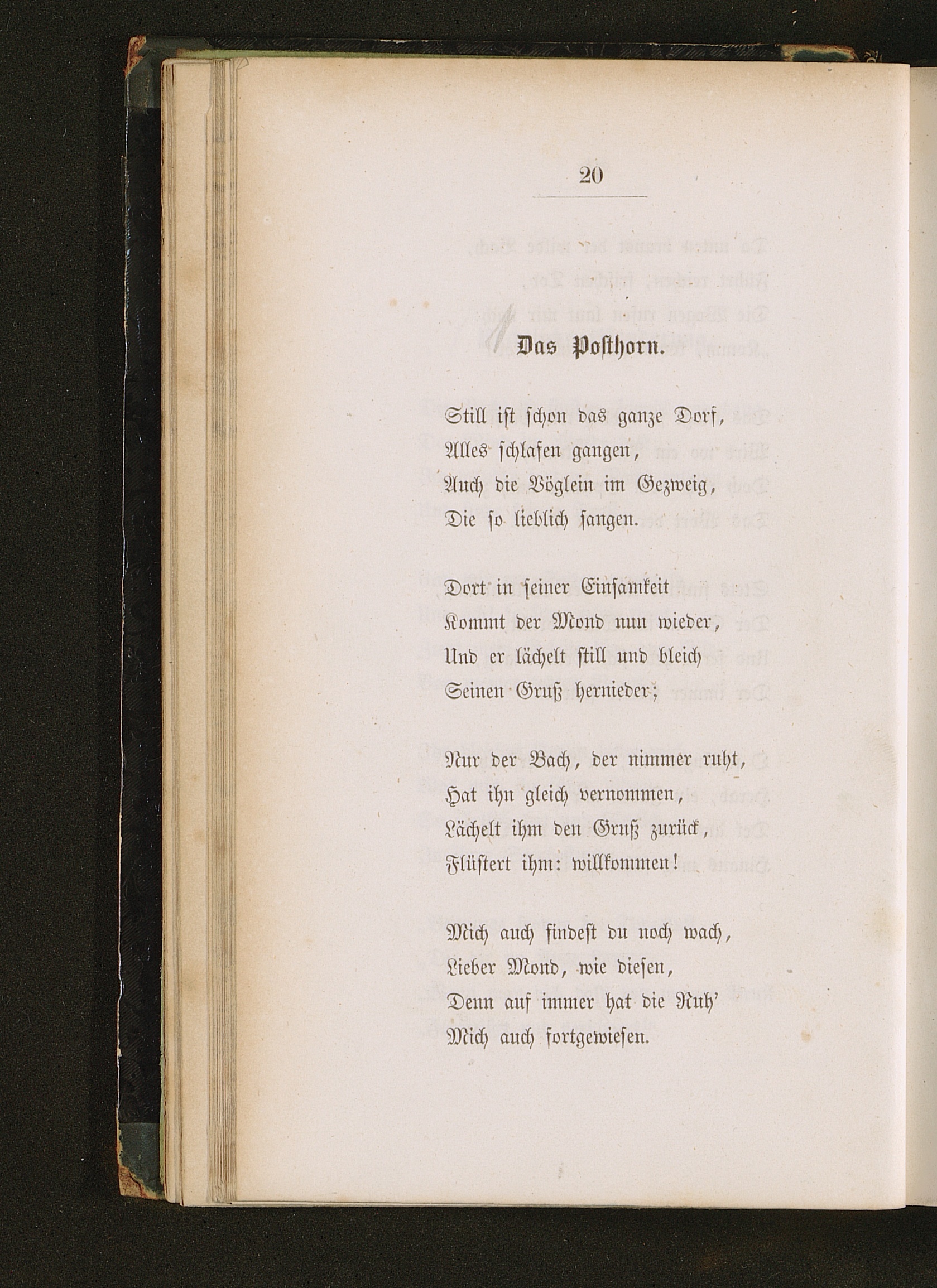 20

Das Posthorn.

Still ist schon das ganze Dorf,
Alles schlafen gangen,
Auch die Vöglein im Gezweig,
Die so lieblich sangen.

Dort in seiner Einsamkeit
Kommt der Mond nun wieder,
Und er lächelt still und bleich
Seinen Gruß hernieder;

Nur der Bach, der nimmer ruht,
Hat ihn gleich vernommen,
Lächelt ihm den Gruß zurück,
Flüstert ihm: willkommen!

Mich auch findest du noch wach,
Lieber Mond, wie diesen,
Denn auf immer hat die Ruh'
Mich auch fortgewiesen.